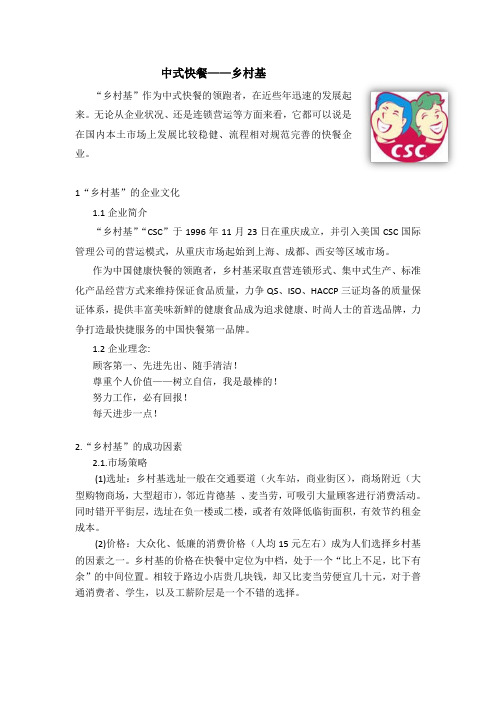 中式快餐——乡村基

“乡村基”作为中式快餐的领跑者，在近些年迅速的发展起来。无论从企业状况、还是连锁营运等方面来看，它都可以说是在国内本土市场上发展比较稳健、流程相对规范完善的快餐企业。

CSC

1“乡村基”的企业文化

1.1 企业简介

“乡村基”“CSC”于 1996 年 11 月 23 日在重庆成立，并引入美国 CSC 国际管理公司的营运模式，从重庆市场起始到上海、成都、西安等区域市场。

作为中国健康快餐的领跑者，乡村基采取直营连锁形式、集中式生产、标准化产品经营方式来维持保证食品质量，力争 QS、ISO、HACCP 三证均备的质量保证体系，提供丰富美味新鲜的健康食品成为追求健康、时尚人士的首选品牌，力争打造最快捷服务的中国快餐第一品牌。

1.2 企业理念:
顾客第一、先进先出、随手清洁！
尊重个人价值——树立自信，我是最棒的！
努力工作，必有回报！
每天进步一点！

2.“乡村基”的成功因素

2.1.市场策略

(1)选址：乡村基选址一般在交通要道（火车站，商业街区），商场附近（大型购物商场，大型超市），邻近肯德基 、麦当劳，可吸引大量顾客进行消费活动。同时错开平街层，选址在负一楼或二楼，或者有效降低临街面积，有效节约租金成本。

(2)价格：大众化、低廉的消费价格（人均 15 元左右）成为人们选择乡村基的因素之一。乡村基的价格在快餐中定位为中档，处于一个“比上不足，比下有余”的中间位置。相较于路边小店贵几块钱，却又比麦当劳便宜几十元，对于普通消费者、学生，以及工薪阶层是一个不错的选择。